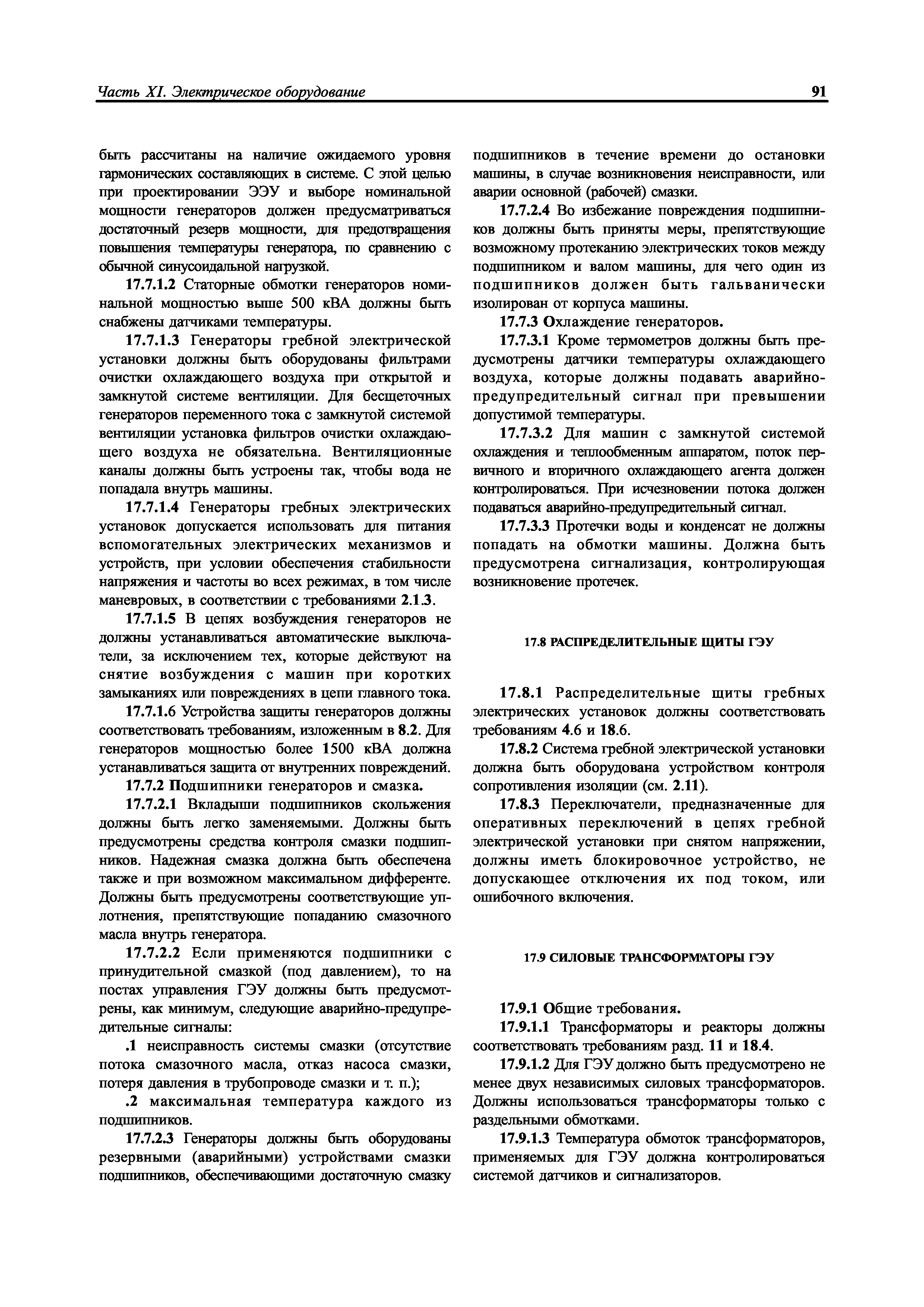 Часть XI. Электрическое оборудование 91

быть рассчитаны на наличие ожидаемого уровня гармонических составляющих в системе. С этой целью при проектировании ЭЭУ и выборе номинальной мощности генераторов должен предусматриваться достаточный резерв мощности, для предотвращения повышения температуры генератора, по сравнению с обычной синусоидальной нагрузкой.

17.7.1.2 Статорные обмотки генераторов номинальной мощностью выше 500 кВА должны быть снабжены датчиками температуры.

17.7.1.3 Генераторы гребной электрической установки должны быть оборудованы фильтрами очистки охлаждающего воздуха при открытой и замкнутой системе вентиляции. Для бесщеточных генераторов переменного тока с замкнутой системой вентиляции установка фильтров очистки охлаждающего воздуха не обязательна. Вентиляционные каналы должны быть устроены так, чтобы вода не попадала внутрь машины.

17.7.1.4 Генераторы гребных электрических установок допускается использовать для питания вспомогательных электрических механизмов и устройств, при условии обеспечения стабильности напряжения и частоты во всех режимах, в том числе маневровых, в соответствии с требованиями 2.1.3.

17.7.1.5 В цепях возбуждения генераторов не должны устанавливаться автоматические выключатели, за исключением тех, которые действуют на снятие возбуждения с машин при коротких замыканиях или повреждениях в цепи главного тока.

17.7.1.6 Устройства защиты генераторов должны соответствовать требованиям, изложенным в 8.2. Для генераторов мощностью более 1500 кВА должна устанавливаться защита от внутренних повреждений.

17.7.2 Подшипники генераторов и смазка.

17.7.2.1 Вкладыши подшипников скольжения должны быть легко заменяемыми. Должны быть предусмотрены средства контроля смазки подшипников. Надежная смазка должна быть обеспечена также и при возможном максимальном дифференте. Должны быть предусмотрены соответствующие уплотнения, препятствующие попаданию смазочного масла внутрь генератора.

17.7.2.2 Если применяются подшипники с принудительной смазкой (под давлением), то на постах управления ГЭУ должны быть предусмотрены, как минимум, следующие аварийно-предупредительные сигналы:

.1 неисправность системы смазки (отсутствие потока смазочного масла, отказ насоса смазки, потеря давления в трубопроводе смазки и т. п.);

.2 максимальная температура каждого из подшипников.

17.7.2.3 Генераторы должны быть оборудованы резервными (аварийными) устройствами смазки подшипников, обеспечивающими достаточную смазку подшипников в течение времени до остановки машины, в случае возникновения неисправности, или аварии основной (рабочей) смазки.

17.7.2.4 Во избежание повреждения подшипников должны быть приняты меры, препятствующие возможному протеканию электрических токов между подшипником и валом машины, для чего один из подшипников должен быть гальванически изолирован от корпуса машины.

17.7.3 Охлаждение генераторов.

17.7.3.1 Кроме термометров должны быть предусмотрены датчики температуры охлаждающего воздуха, которые должны подавать аварийно-предупредительный сигнал при превышении допустимой температуры.

17.7.3.2 Для машин с замкнутой системой охлаждения и теплообменным аппаратом, поток первичного и вторичного охлаждающего агента должен контролироваться. При исчезновении потока должен подаваться аварийно-предупредительный сигнал.

17.7.3.3 Протечки воды и конденсат не должны попадать на обмотки машины. Должна быть предусмотрена сигнализация, контролирующая возникновение протечек.

17.8 РАСПРЕДЕЛИТЕЛЬНЫЕ ЩИТЫ ГЭУ

17.8.1 Распределительные щиты гребных электрических установок должны соответствовать требованиям 4.6 и 18.6.

17.8.2 Система гребной электрической установки должна быть оборудована устройством контроля сопротивления изоляции (см. 2.11).

17.8.3 Переключатели, предназначенные для оперативных переключений в цепях гребной электрической установки при снятом напряжении, должны иметь блокировочное устройство, не допускающее отключения их под током, или ошибочного включения.

17.9 СИЛОВЫЕ ТРАНСФОРМАТОРЫ ГЭУ

17.9.1 Общие требования.

17.9.1.1 Трансформаторы и реакторы должны соответствовать требованиям разд. 11 и 18.4.

17.9.1.2 Для ГЭУ должно быть предусмотрено не менее двух независимых силовых трансформаторов. Должны использоваться трансформаторы только с раздельными обмотками.

17.9.1.3 Температура обмоток трансформаторов, применяемых для ГЭУ должна контролироваться системой датчиков и сигнализаторов.